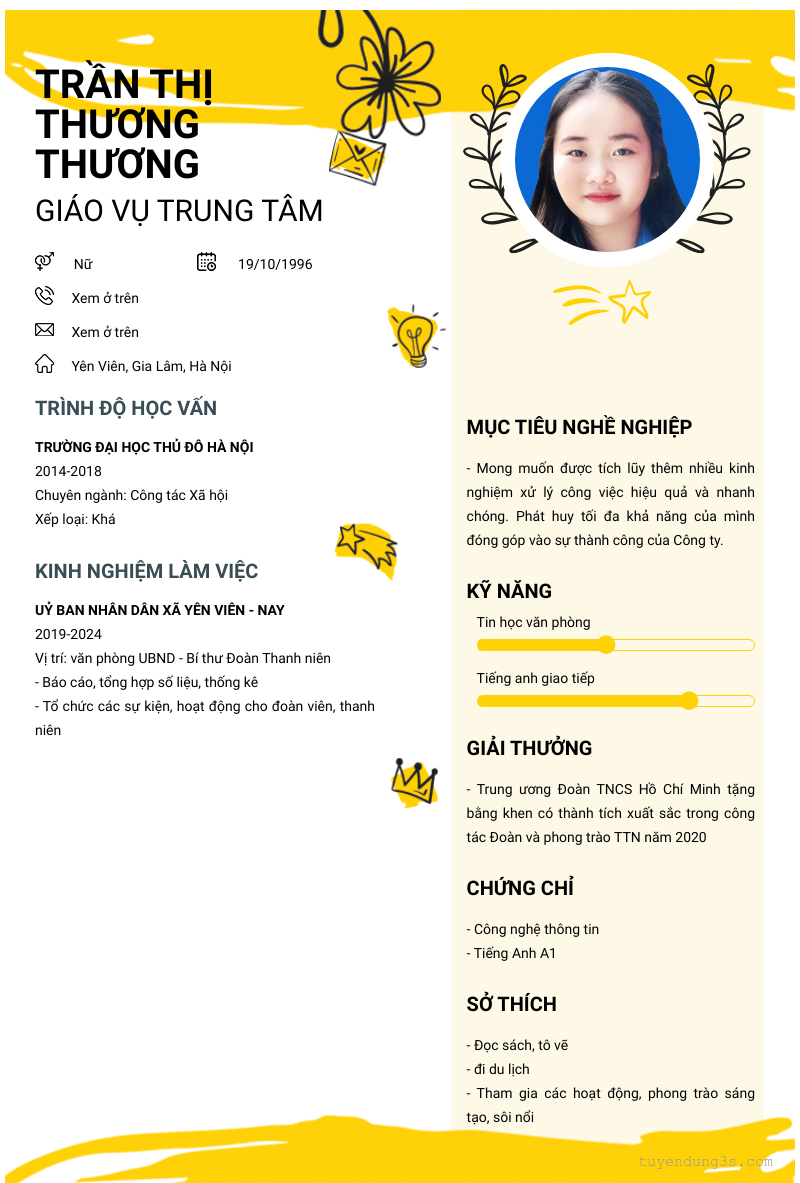 TRẦN THỊ THƯƠNG THƯƠNG
GIÁO VỤ TRUNG TÂM

Nữ
19/10/1996
Xem ở trên
Xem ở trên
Yên Viên, Gia Lâm, Hà Nội

TRÌNH ĐỘ HỌC VẤN

TRƯỜNG ĐẠI HỌC THỦ ĐÔ HÀ NỘI
2014-2018
Chuyên ngành: Công tác Xã hội
Xếp loại: Khá

KINH NGHIỆM LÀM VIỆC

UỶ BAN NHÂN DÂN XÃ YÊN VIÊN - NAY
2019-2024
Vị trí: văn phòng UBND - Bí thư Đoàn Thanh niên
- Báo cáo, tổng hợp số liệu, thống kê
- Tổ chức các sự kiện, hoạt động cho đoàn viên, thanh niên

MỤC TIÊU NGHỀ NGHIỆP

- Mong muốn được tích lũy thêm nhiều kinh nghiệm xử lý công việc hiệu quả và nhanh chóng. Phát huy tối đa khả năng của mình đóng góp vào sự thành công của Công ty.

KỸ NĂNG

Tin học văn phòng
Tiếng anh giao tiếp

GIẢI THƯỞNG

- Trung ương Đoàn TNCS Hồ Chí Minh tặng bằng khen có thành tích xuất sắc trong công tác Đoàn và phong trào TTN năm 2020

CHỨNG CHỈ

- Công nghệ thông tin
- Tiếng Anh A1

SỞ THÍCH

- Đọc sách, tô vẽ
- đi du lịch
- Tham gia các hoạt động, phong trào sáng tạo, sôi nổi

tuyendung3s.com